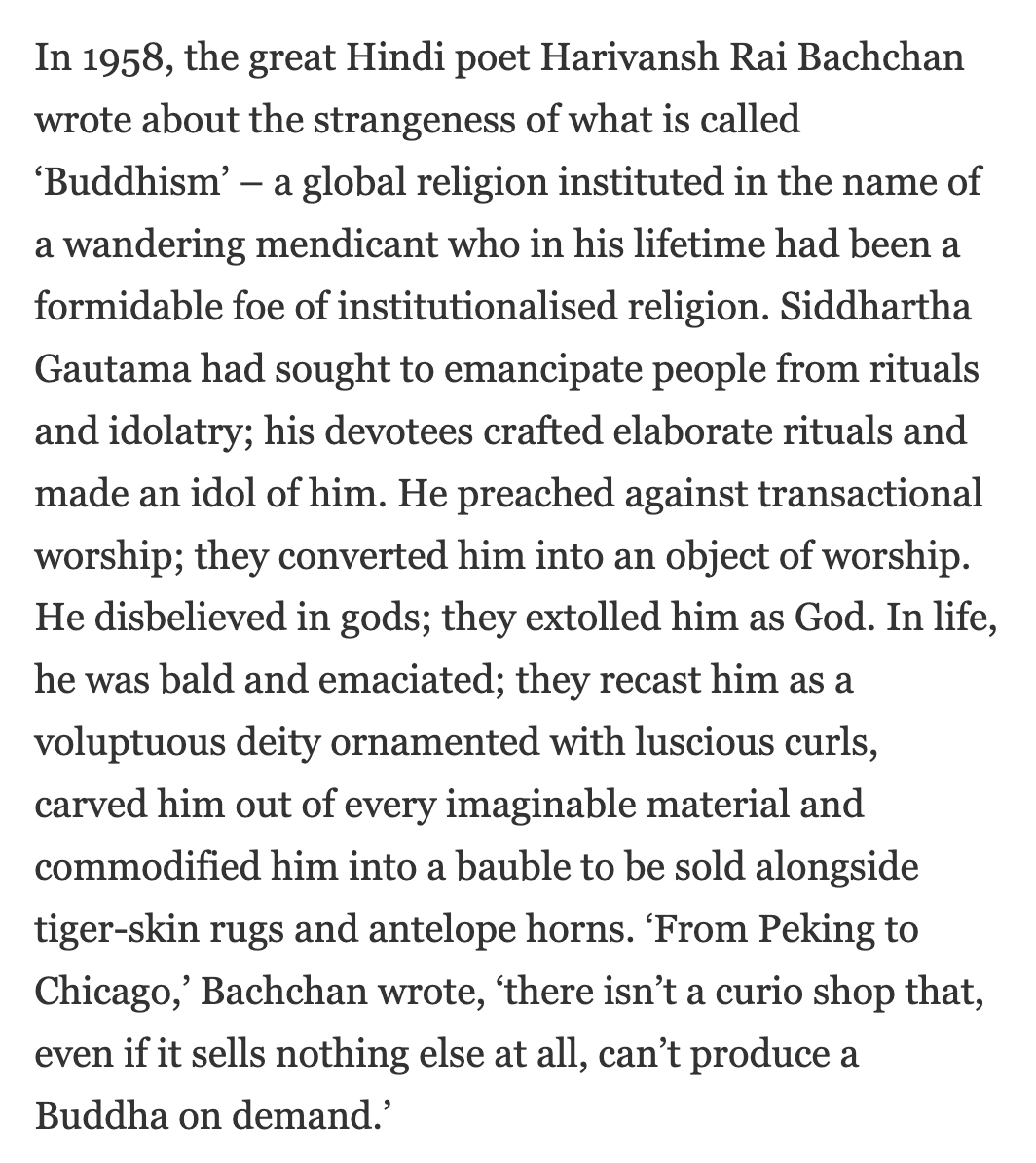 In 1958, the great Hindi poet Harivansh Rai Bachchan wrote about the strangeness of what is called ‘Buddhism’ – a global religion instituted in the name of a wandering mendicant who in his lifetime had been a formidable foe of institutionalised religion. Siddhartha Gautama had sought to emancipate people from rituals and idolatry; his devotees crafted elaborate rituals and made an idol of him. He preached against transactional worship; they converted him into an object of worship. He disbelieved in gods; they extolled him as God. In life, he was bald and emaciated; they recast him as a voluptuous deity ornamented with luscious curls, carved him out of every imaginable material and commodified him into a bauble to be sold alongside tiger-skin rugs and antelope horns. ‘From Peking to Chicago,’ Bachchan wrote, ‘there isn’t a curio shop that, even if it sells nothing else at all, can’t produce a Buddha on demand.’